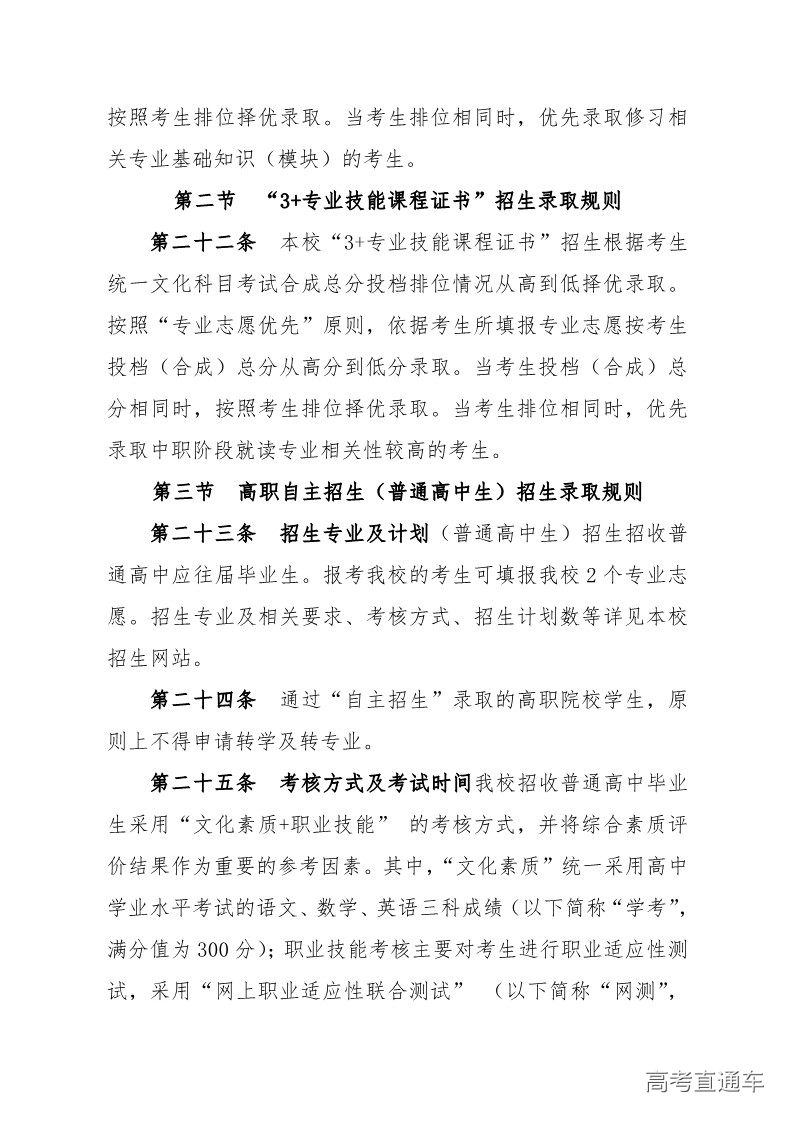 按照考生排位择优录取。当考生排位相同时，优先录取修习相关专业基础知识（模块）的考生。

第二节 “3+专业技能课程证书”招生录取规则

第二十二条 本校“3+专业技能课程证书”招生根据考生统一文化科目考试合成总分投档排位情况从高到低择优录取。按照“专业志愿优先”原则，依据考生所填报专业志愿按考生投档（合成）总分从高分到低分录取。当考生投档（合成）总分相同时，按照考生排位择优录取。当考生排位相同时，优先录取中职阶段就读专业相关性较高的考生。

第三节 高职自主招生（普通高中生）招生录取规则

第二十三条 招生专业及计划（普通高中生）招生招收普通高中应往届毕业生。报考我校的考生可填报我校 2 个专业志愿。招生专业及相关要求、考核方式、招生计划数等详见本校招生网站。

第二十四条 通过“自主招生”录取的高职院校学生，原则上不得申请转学及转专业。

第二十五条 考核方式及考试时间我校招收普通高中毕业生采用“文化素质+职业技能” 的考核方式，并将综合素质评价结果作为重要的参考因素。其中，“文化素质”统一采用高中学业水平考试的语文、数学、英语三科成绩（以下简称“学考”，满分值为 300 分）；职业技能考核主要对考生进行职业适应性测试，采用“网上职业适应性联合测试” （以下简称“网测”，

高考直通车